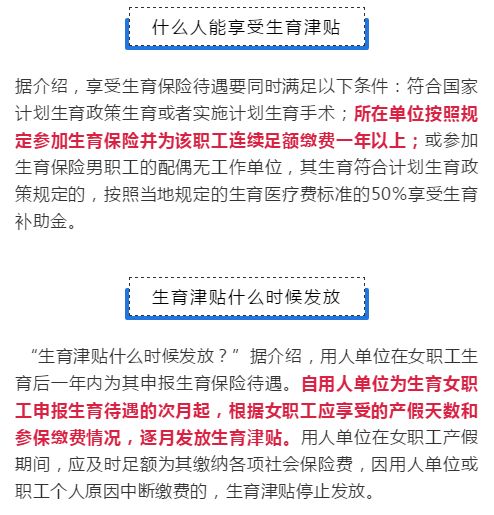 什么人能享受生育津贴

据介绍，享受生育保险待遇要同时满足以下条件：符合国家计划生育政策生育或者实施计划生育手术；所在单位按照规定参加生育保险并为该职工连续足额缴费一年以上；或参加生育保险男职工的配偶无工作单位，其生育符合计划生育政策规定的，按照当地规定的生育医疗费标准的50%享受生育补助金。

生育津贴什么时候发放

“生育津贴什么时候发放？”据介绍，用人单位在女职工生育后一年内为其申报生育保险待遇。自用人单位为生育女职工申报生育待遇的次月起，根据女职工应享受的产假天数和参保缴费情况，逐月发放生育津贴。用人单位在女职工产假期间，应及时足额为其缴纳各项社会保险费，因用人单位或职工个人原因中断缴费的，生育津贴停止发放。